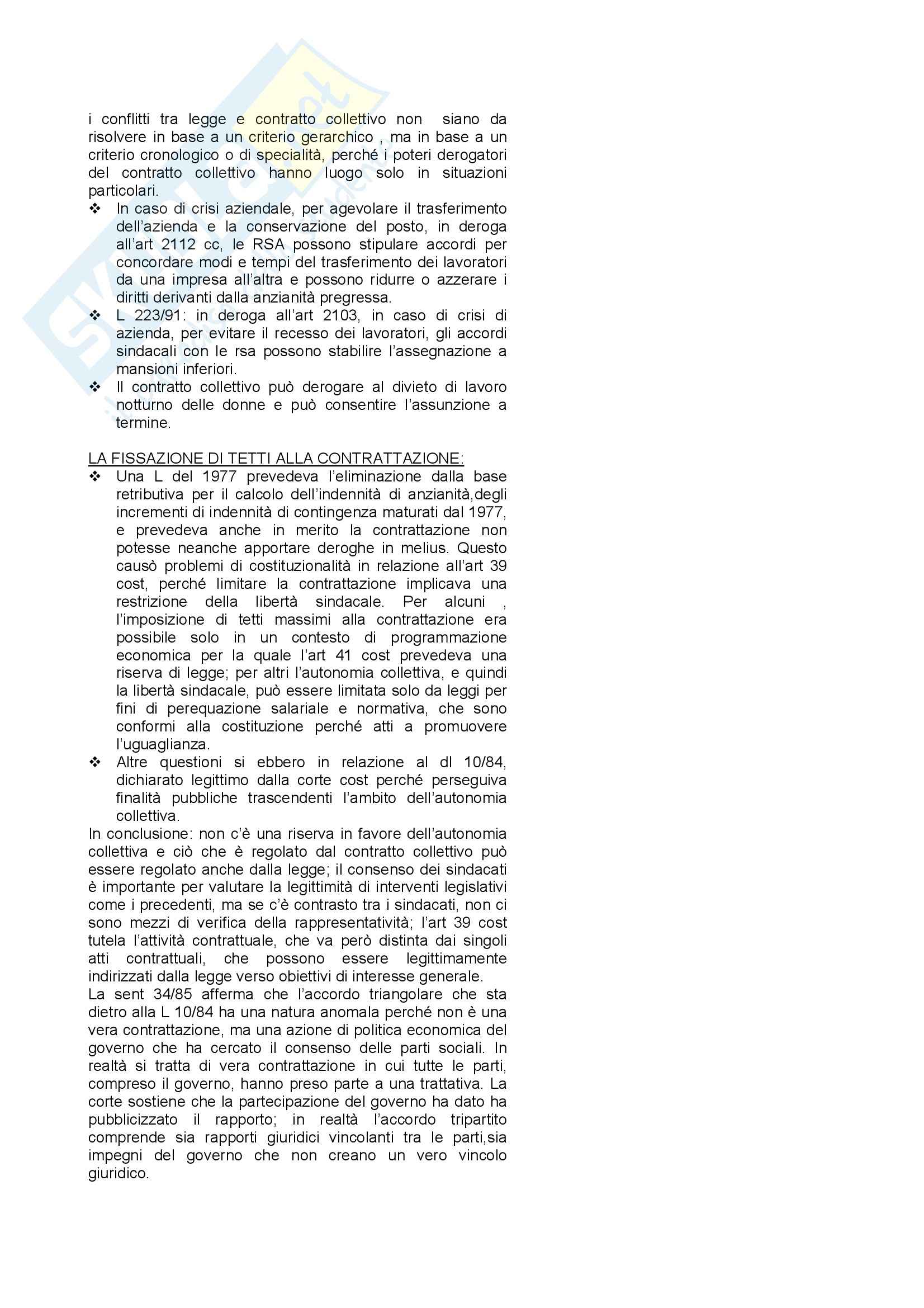 i conflitti tra legge e contratto collettivo non siano da risolvere in base a un criterio gerarchico , ma in base a un criterio cronologico o di specialità, perché i poteri derogatori del contratto collettivo hanno luogo solo in situazioni particolari.

❖ In caso di crisi aziendale, per agevolare il trasferimento dell'azienda e la conservazione del posto, in deroga all'art 2112 cc, le RSA possono stipulare accordi per concordare modi e tempi del trasferimento dei lavoratori da una impresa all'altra e possono ridurre o azzerare i diritti derivanti dalla anzianità pregressa.
❖ L 223/91: in deroga all'art 2103, in caso di crisi di azienda, per evitare il recesso dei lavoratori, gli accordi sindacali con le rsa possono stabilire l'assegnazione a mansioni inferiori.
❖ Il contratto collettivo può derogare al divieto di lavoro notturno delle donne e può consentire l'assunzione a termine.

LA FISSAZIONE DI TETTI ALLA CONTRATTAZIONE:
❖ Una L del 1977 prevedeva l'eliminazione dalla base retributiva per il calcolo dell'indennità di anzianità,degli incrementi di indennità di contingenza maturati dal 1977, e prevedeva anche in merito la contrattazione non potesse neanche apportare deroghe in melius. Questo causò problemi di costituzionalità in relazione all'art 39 cost, perché limitare la contrattazione implicava una restrizione della libertà sindacale. Per alcuni , l'imposizione di tetti massimi alla contrattazione era possibile solo in un contesto di programmazione economica per la quale l'art 41 cost prevedeva una riserva di legge; per altri l'autonomia collettiva, e quindi la libertà sindacale, può essere limitata solo da leggi per fini di perequazione salariale e normativa, che sono conformi alla costituzione perché atti a promuovere l'uguaglianza.
❖ Altre questioni si ebbero in relazione al dl 10/84, dichiarato legittimo dalla corte cost perché perseguiva finalità pubbliche trascendenti l'ambito dell'autonomia collettiva.

In conclusione: non c'è una riserva in favore dell'autonomia collettiva e ciò che è regolato dal contratto collettivo può essere regolato anche dalla legge; il consenso dei sindacati è importante per valutare la legittimità di interventi legislativi come i precedenti, ma se c'è contrasto tra i sindacati, non ci sono mezzi di verifica della rappresentatività; l'art 39 cost tutela l'attività contrattuale, che va però distinta dai singoli atti contrattuali, che possono essere legittimamente indirizzati dalla legge verso obiettivi di interesse generale.
La sent 34/85 afferma che l'accordo triangolare che sta dietro alla L 10/84 ha una natura anomala perché non è una vera contrattazione, ma una azione di politica economica del governo che ha cercato il consenso delle parti sociali. In realtà si tratta di vera contrattazione in cui tutte le parti, compreso il governo, hanno preso parte a una trattativa. La corte sostiene che la partecipazione del governo ha dato ha pubblicizzato il rapporto; in realtà l'accordo tripartito comprende sia rapporti giuridici vincolanti tra le parti,sia impegni del governo che non creano un vero vincolo giuridico.